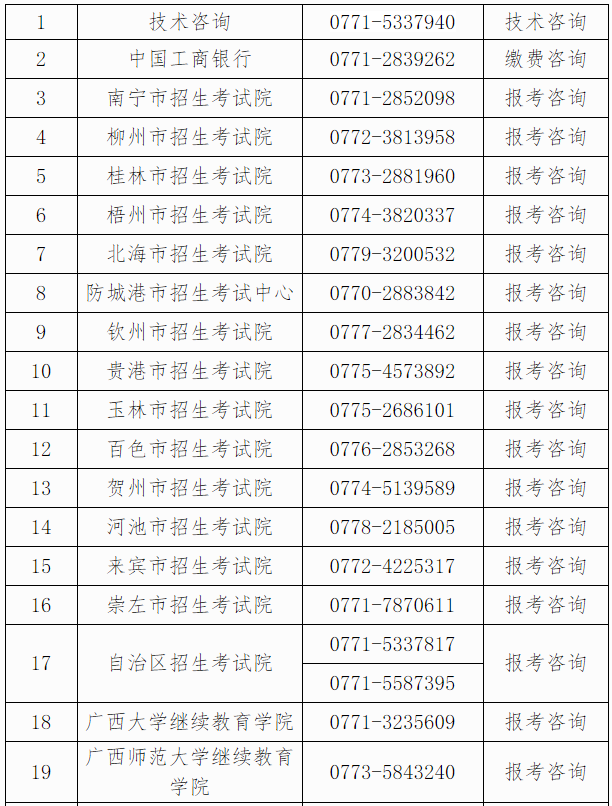 | 1 | 技术咨询 | 0771-5337940 | 技术咨询 |
|---|---|---|---|
| 2 | 中国工商银行 | 0771-2839262 | 缴费咨询 |
| 3 | 南宁市招生考试院 | 0771-2852098 | 报考咨询 |
| 4 | 柳州市招生考试院 | 0772-3813958 | 报考咨询 |
| 5 | 桂林市招生考试院 | 0773-2881960 | 报考咨询 |
| 6 | 梧州市招生考试院 | 0774-3820337 | 报考咨询 |
| 7 | 北海市招生考试院 | 0779-3200532 | 报考咨询 |
| 8 | 防城港市招生考试中心 | 0770-2883842 | 报考咨询 |
| 9 | 钦州市招生考试院 | 0777-2834462 | 报考咨询 |
| 10 | 贵港市招生考试院 | 0775-4573892 | 报考咨询 |
| 11 | 玉林市招生考试院 | 0775-2686101 | 报考咨询 |
| 12 | 百色市招生考试院 | 0776-2853268 | 报考咨询 |
| 13 | 贺州市招生考试院 | 0774-5139589 | 报考咨询 |
| 14 | 河池市招生考试院 | 0778-2185005 | 报考咨询 |
| 15 | 来宾市招生考试院 | 0772-4225317 | 报考咨询 |
| 16 | 崇左市招生考试院 | 0771-7870611 | 报考咨询 |
| 17 | 自治区招生考试院 | 0771-5337817 | 报考咨询 |
|  |  | 0771-5587395 |  |
| 18 | 广西大学继续教育学院 | 0771-3235609 | 报考咨询 |
| 19 | 广西师范大学继续教育学院 | 0773-5843240 | 报考咨询 |